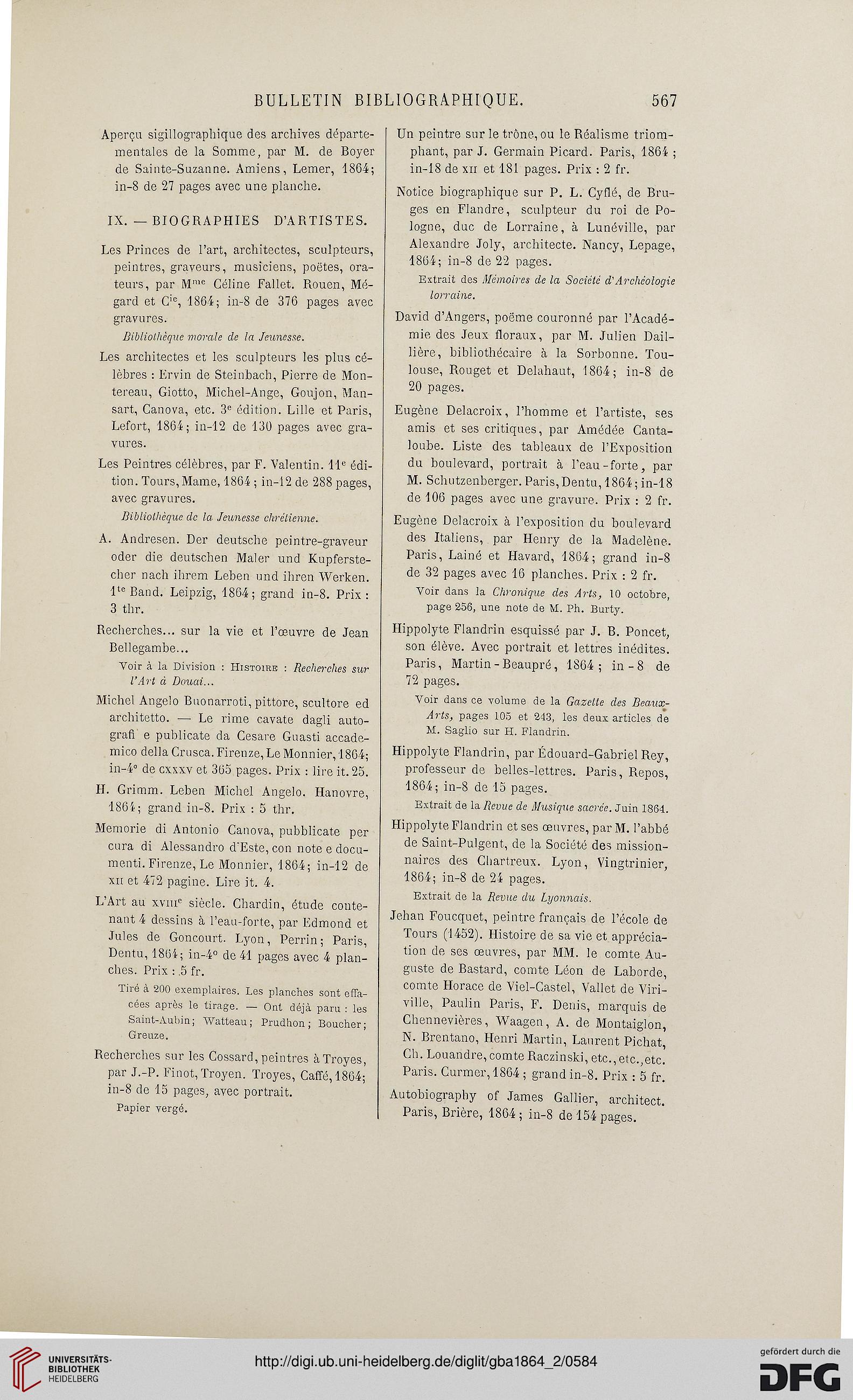 BULLETIN BIBLIOGRAPHIQUE. 567

Aperçu sigillographique des archives départementales de la Somme, par M. de Boyer de Sainte-Suzanne. Amiens, Lemer, 1864; in-8 de 27 pages avec une planche.

IX. — BIOGRAPHIES D'ARTISTES.

Les Princes de l'art, architectes, sculpteurs, peintres, graveurs, musiciens, poëtes, orateurs, par M$^{me}$ Céline Fallet. Rouen, Mégard et C$^{ie}$, 1864; in-8 de 376 pages avec gravures.

Bibliothèque morale de la Jeunesse.

Les architectes et les sculpteurs les plus célèbres : Ervin de Steinbach, Pierre de Montereau, Giotto, Michel-Ange, Goujon, Mansart, Canova, etc. 3$^e$ édition. Lille et Paris, Lefort, 1864; in-12 de 130 pages avec gravures.

Les Peintres célèbres, par F. Valentin. 11$^e$ édition. Tours, Mame, 1864 ; in-12 de 288 pages, avec gravures.

Bibliothèque de la Jeunesse chrétienne.

A. Andresen. Der deutsche peintre-graveur oder die deutschen Maler und Kupferstecher nach ihrem Leben und ihren Werken. 1$^{te}$ Band. Leipzig, 1864; grand in-8. Prix : 3 thr.

Recherches... sur la vie et l'œuvre de Jean Bellegambe...

Voir à la Division : Histoire : Recherches sur l'Art à Douai...

Michel Angelo Buonarroti, pittore, scultore ed architetto. — Le rime cavate dagli autografi e publicate da Cesare Guasti accademico della Crusca. Firenze, Le Monnier, 1864; in-4° de cxxxv et 365 pages. Prix : lire it. 25.

H. Grimm. Leben Michel Angelo. Hanovre, 1864; grand in-8. Prix : 5 thr.

Memorie di Antonio Canova, pubblicate per cura di Alessandro d'Este, con note e documenti. Firenze, Le Monnier, 1864; in-12 de xii et 472 pagine. Lire it. 4.

L'Art au xviii$^e$ siècle. Chardin, étude contenant 4 dessins à l'eau-forte, par Edmond et Jules de Goncourt. Lyon, Perrin; Paris, Dentu, 1864; in-4° de 41 pages avec 4 planches. Prix : 5 fr.

Tiré à 200 exemplaires. Les planches sont effacées après le tirage. — Ont déjà paru : les Saint-Aubin; Watteau; Prudhon; Boucher; Greuze.

Recherches sur les Cossard, peintres à Troyes, par J.-P. Finot, Troyen. Troyes, Caffé, 1864; in-8 de 15 pages, avec portrait.

Papier vergé.

Un peintre sur le trône, ou le Réalisme triomphant, par J. Germain Picard. Paris, 1864 ; in-18 de xii et 181 pages. Prix : 2 fr.

Notice biographique sur P. L. Cyflé, de Bruges en Flandre, sculpteur du roi de Pologne, duc de Lorraine, à Lunéville, par Alexandre Joly, architecte. Nancy, Lepage, 1864; in-8 de 22 pages.

Extrait des Mémoires de la Société d'Archéologie lorraine.

David d'Angers, poëme couronné par l'Académie des Jeux floraux, par M. Julien Daillière, bibliothécaire à la Sorbonne. Toulouse, Rouget et Delahaut, 1864; in-8 de 20 pages.

Eugène Delacroix, l'homme et l'artiste, ses amis et ses critiques, par Amédée Cantaloube. Liste des tableaux de l'Exposition du boulevard, portrait à l'eau-forte, par M. Schutzenberger. Paris, Dentu, 1864; in-18 de 106 pages avec une gravure. Prix : 2 fr.

Eugène Delacroix à l'exposition du boulevard des Italiens, par Henry de la Madelène. Paris, Lainé et Havard, 1864; grand in-8 de 32 pages avec 16 planches. Prix : 2 fr.

Voir dans la Chronique des Arts, 10 octobre, page 256, une note de M. Ph. Burty.

Hippolyte Flandrin esquissé par J. B. Poncet, son élève. Avec portrait et lettres inédites. Paris, Martin-Beaupré, 1864 ; in-8 de 72 pages.

Voir dans ce volume de la Gazette des Beaux-Arts, pages 105 et 243, les deux articles de M. Saglio sur H. Flandrin.

Hippolyte Flandrin, par Édouard-Gabriel Rey, professeur de belles-lettres. Paris, Repos, 1864; in-8 de 15 pages.

Extrait de la Revue de Musique sacrée. Juin 1864.

Hippolyte Flandrin et ses œuvres, par M. l'abbé de Saint-Pulgent, de la Société des missionnaires des Chartreux. Lyon, Vingtrinier, 1864; in-8 de 24 pages.

Extrait de la Revue du Lyonnais.

Jehan Foucquet, peintre français de l'école de Tours (1452). Histoire de sa vie et appréciation de ses œuvres, par MM. le comte Auguste de Bastard, comte Léon de Laborde, comte Horace de Viel-Castel, Vallet de Viriville, Paulin Paris, F. Denis, marquis de Chennevières, Waagen, A. de Montaiglon, N. Brentano, Henri Martin, Laurent Pichat, Ch. Louandre, comte Raczinski, etc., etc., etc. Paris. Curmer, 1864 ; grand in-8. Prix : 5 fr.

Autobiography of James Gallier, architect. Paris, Brière, 1864 ; in-8 de 154 pages.

UNIVERSITÄTS-BIBLIOTHEK HEIDELBERG

http://digi.ub.uni-heidelberg.de/diglit/gba1864_2/0584

gefördert durch die DFG